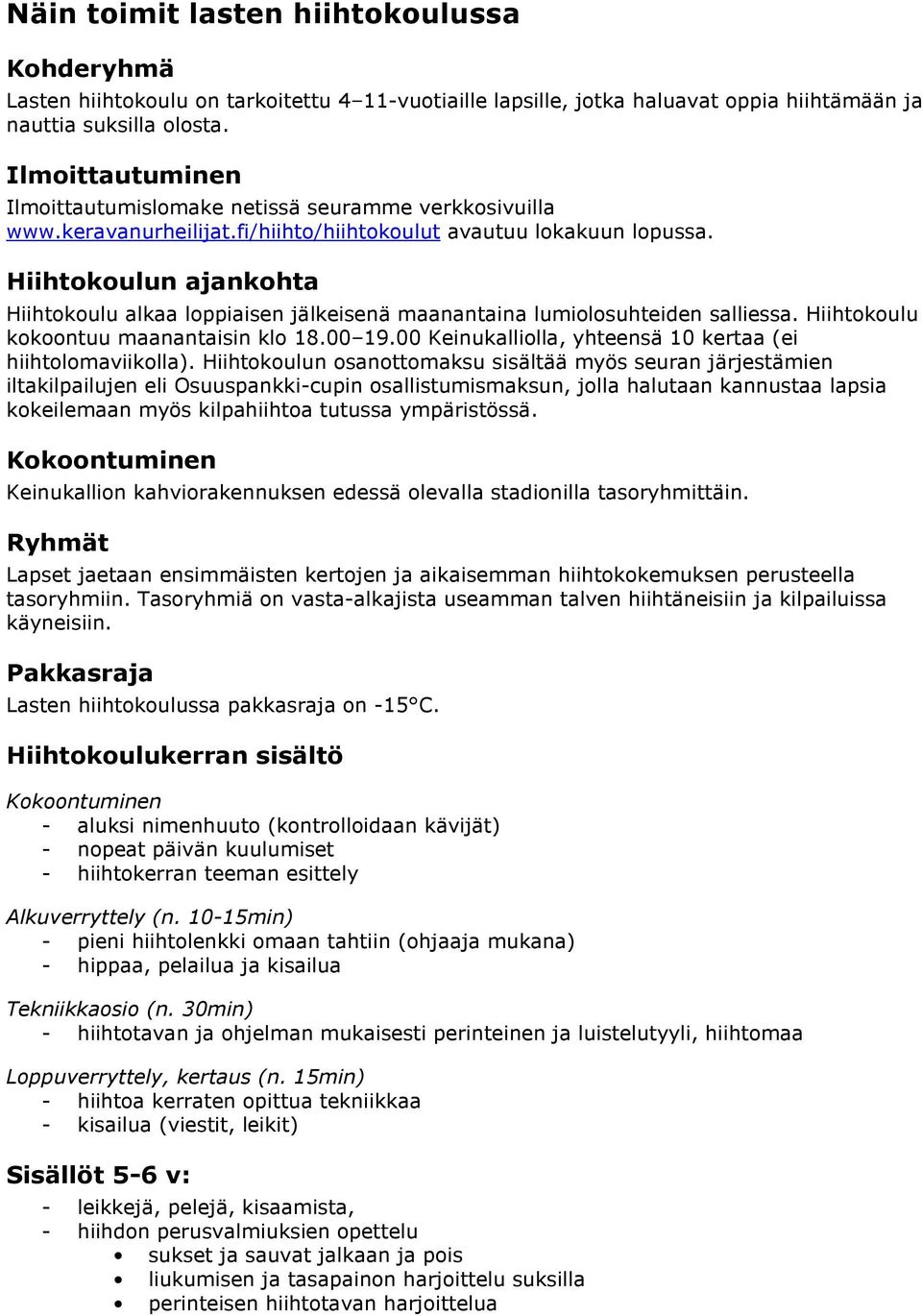 Näin toimit lasten hiihtokoulussa

Kohderyhmä
Lasten hiihtokoulu on tarkoitettu 4–11-vuotiaille lapsille, jotka haluavat oppia hiihtämään ja nauttia suksilla olosta.

Ilmoittautuminen
Ilmoittautumislomake netissä seuramme verkkosivuilla www.keravanurheilijat.fi/hiihto/hiihtokoulut avautuu lokakuun lopussa.

Hiihtokoulun ajankohta
Hiihtokoulu alkaa loppiaisen jälkeisenä maanantaina lumiolosuhteiden salliessa. Hiihtokoulu kokoontuu maanantaisin klo 18.00–19.00 Keinukalliolla, yhteensä 10 kertaa (ei hiihtolomaviikolla). Hiihtokoulun osanottomaksu sisältää myös seuran järjestämien iltakilpailujen eli Osuuspankki-cupin osallistumismaksun, jolla halutaan kannustaa lapsia kokeilemaan myös kilpahiihtoa tutussa ympäristössä.

Kokoontuminen
Keinukallion kahviorakennuksen edessä olevalla stadionilla tasoryhmittäin.

Ryhmät
Lapset jaetaan ensimmäisten kertojen ja aikaisemman hiihtokokemuksen perusteella tasoryhmiin. Tasoryhmiä on vasta-alkajista useamman talven hiihtäneisiin ja kilpailuissa käyneisiin.

Pakkasraja
Lasten hiihtokoulussa pakkasraja on -15°C.

Hiihtokoulukerran sisältö

Kokoontuminen
- aluksi nimenhuuto (kontrolloidaan kävijät)
- nopeat päivän kuulumiset
- hiihtokerran teeman esittely

Alkuverryttely (n. 10-15min)
- pieni hiihtolenkki omaan tahtiin (ohjaaja mukana)
- hippaa, pelailua ja kisailua

Tekniikkaosio (n. 30min)
- hiihtotavan ja ohjelman mukaisesti perinteinen ja luistelutyyli, hiihtomaa

Loppuverryttely, kertaus (n. 15min)
- hiihtoa kerraten opittua tekniikkaa
- kisailua (viestit, leikit)

Sisällöt 5-6 v:
- leikkejä, pelejä, kisaamista,
- hiihdon perusvalmiuksien opettelu
• sukset ja sauvat jalkaan ja pois
• liukumisen ja tasapainon harjoittelu suksilla
• perinteisen hiihtotavan harjoittelua